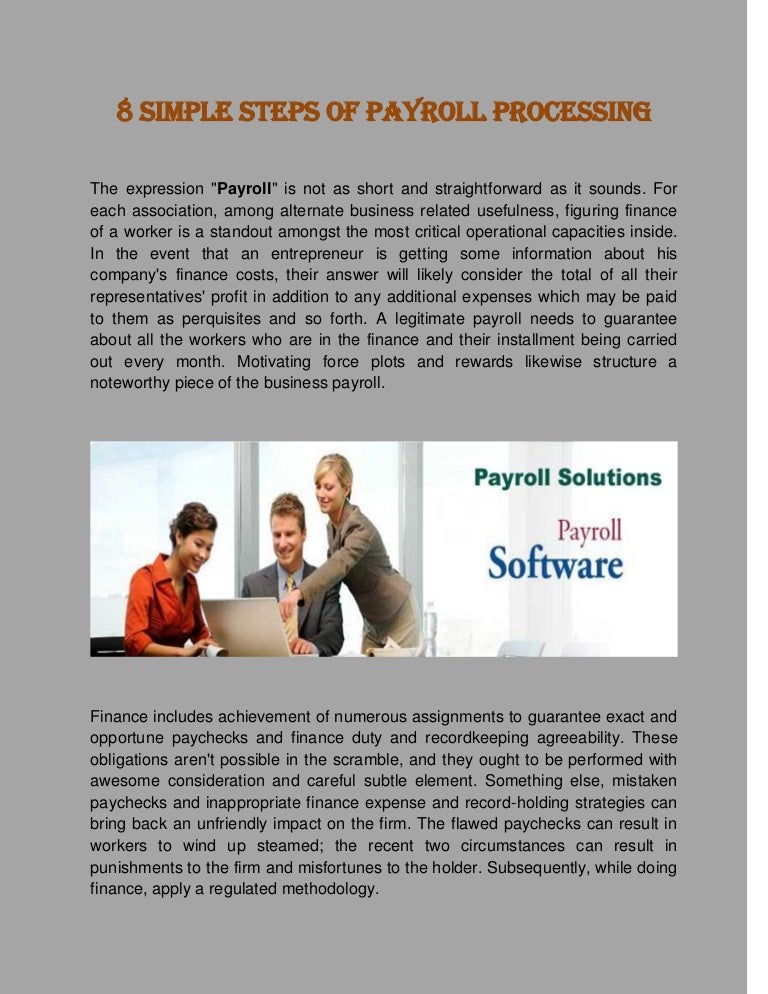 8 SIMPLE STEPS OF PAYROLL PROCESSING

The expression "Payroll" is not as short and straightforward as it sounds. For each association, among alternate business related usefulness, figuring finance of a worker is a standout amongst the most critical operational capacities inside. In the event that an entrepreneur is getting some information about his company's finance costs, their answer will likely consider the total of all their representatives' profit in addition to any additional expenses which may be paid to them as perquisites and so forth. A legitimate payroll needs to guarantee about all the workers who are in the finance and their installment being carried out every month. Motivating force plots and rewards likewise structure a noteworthy piece of the business payroll.

Payroll Solutions

Payroll
Software

Finance includes achievement of numerous assignments to guarantee exact and opportune paychecks and finance duty and recordkeeping agreeability. These obligations aren't possible in the scramble, and they ought to be performed with awesome consideration and careful subtle element. Something else, mistaken paychecks and inappropriate finance expense and record-holding strategies can bring back an unfriendly impact on the firm. The flawed paychecks can result in workers to wind up steamed; the recent two circumstances can result in punishments to the firm and misfortunes to the holder. Subsequently, while doing finance, apply a regulated methodology.